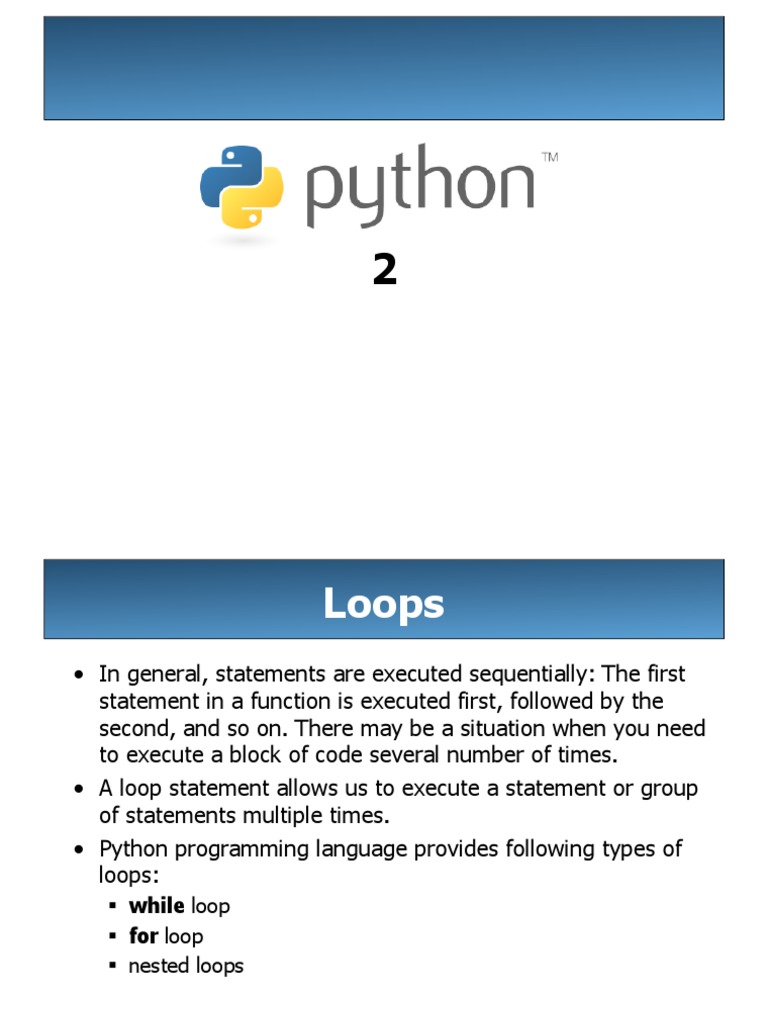 python™

2

Loops

• In general, statements are executed sequentially: The first statement in a function is executed first, followed by the second, and so on. There may be a situation when you need to execute a block of code several number of times.
• A loop statement allows us to execute a statement or group of statements multiple times.
• Python programming language provides following types of loops:
• while loop
• for loop
• nested loops